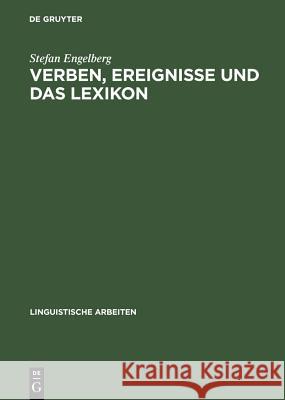 DE GRUYTER

Stefan Engelberg
VERBEN, EREIGNISSE UND DAS LEXIKON

LINGUISTISCHE ARBEITEN

DE G

Kraina Książek